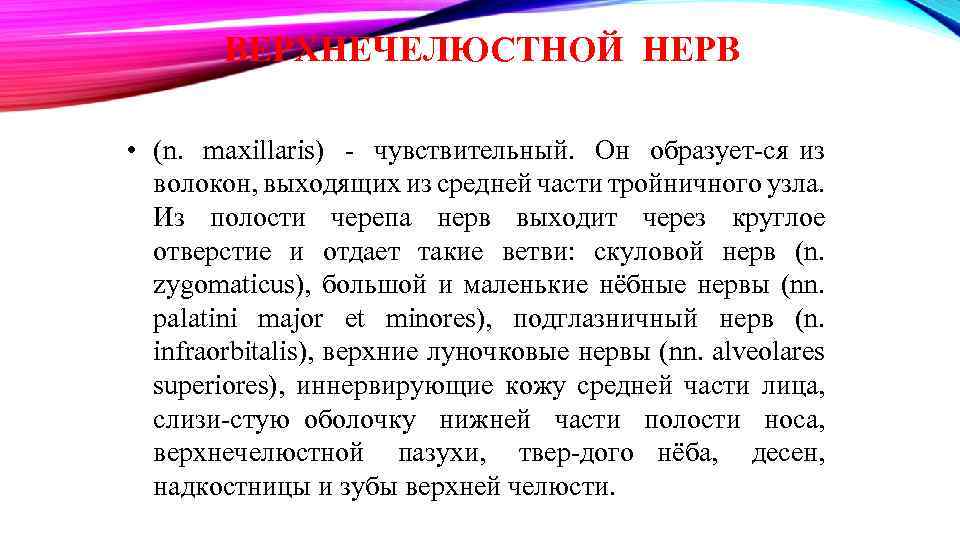 ВЕРХНЕЧЕЛЮСТНОЙ НЕРВ

• (n. maxillaris) - чувствительный. Он образует-ся из волокон, выходящих из средней части тройничного узла. Из полости черепа нерв выходит через круглое отверстие и отдает такие ветви: скуловой нерв (n. zygomaticus), большой и маленькие нёбные нервы (nn. palatini major et minores), подглазничный нерв (n. infraorbitalis), верхние луночковые нервы (nn. alveolares superiores), иннервирующие кожу средней части лица, слизи-стую оболочку нижней части полости носа, верхнечелюстной пазухи, твер-дого нёба, десен, надкостницы и зубы верхней челюсти.